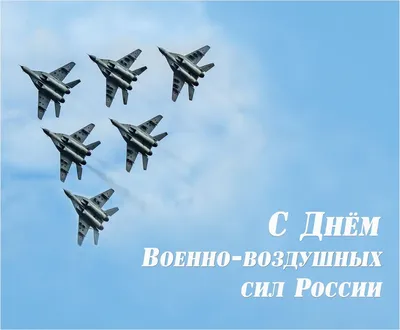 С Днём
Военно-воздушных
сил России